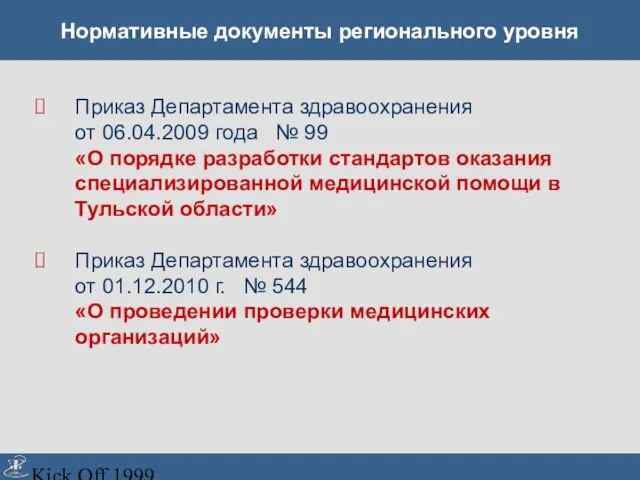 Нормативные документы регионального уровня

Приказ Департамента здравоохранения от 06.04.2009 года № 99 «О порядке разработки стандартов оказания специализированной медицинской помощи в Тульской области»

Приказ Департамента здравоохранения от 01.12.2010 г. № 544 «О проведении проверки медицинских организаций»

Kick Off 1999